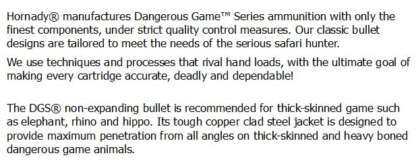 Hornady® manufactures Dangerous Game™ Series ammunition with only the finest components, under strict quality control measures. Our classic bullet designs are tailored to meet the needs of the serious safari hunter.

We use techniques and processes that rival hand loads, with the ultimate goal of making every cartridge accurate, deadly and dependable!

The DGS® non-expanding bullet is recommended for thick-skinned game such as elephant, rhino and hippo. Its tough copper clad steel jacket is designed to provide maximum penetration from all angles on thick-skinned and heavy boned dangerous game animals.